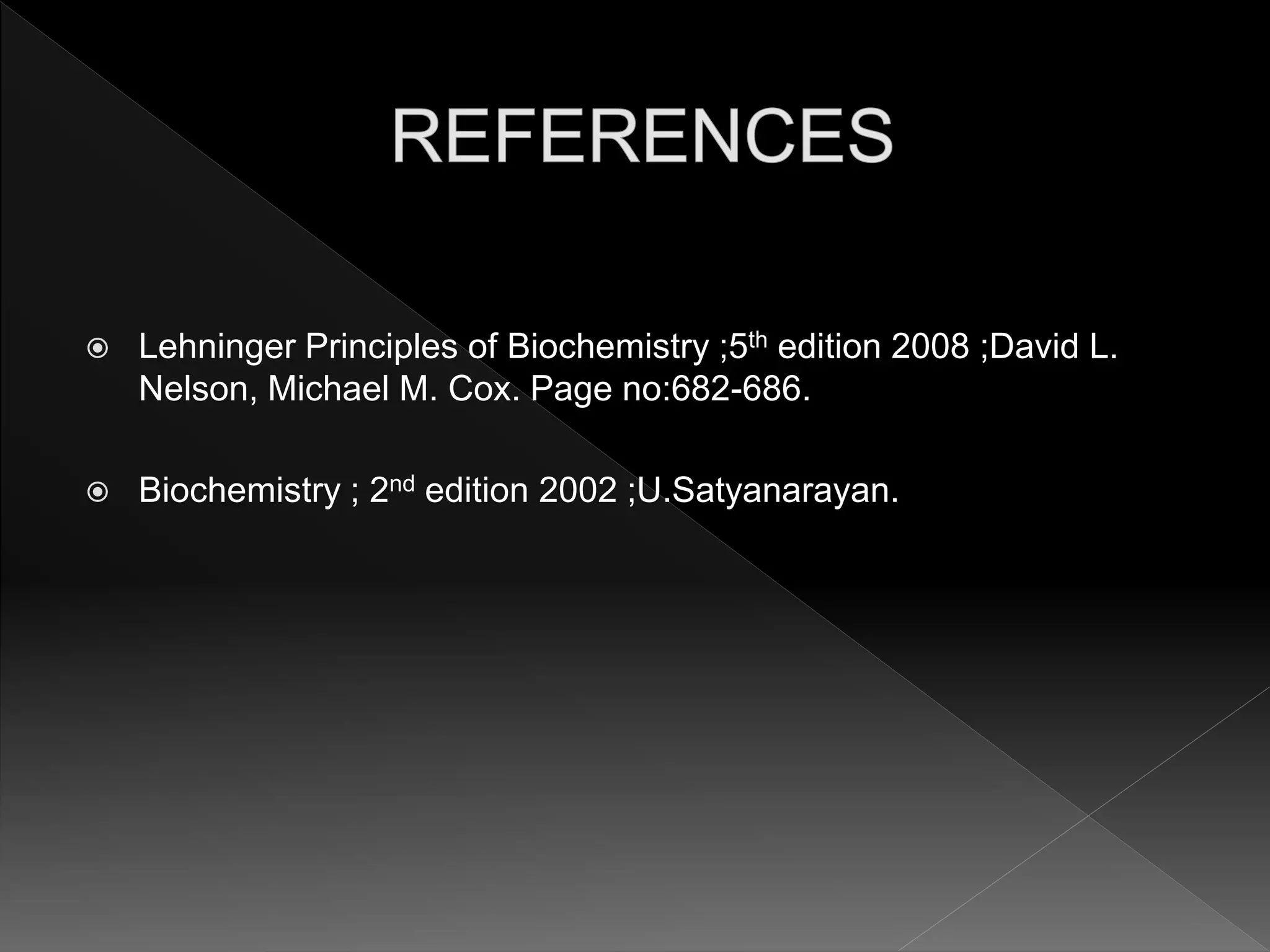 REFERENCES

• Lehninger Principles of Biochemistry ;5th edition 2008 ;David L. Nelson, Michael M. Cox. Page no:682-686.

• Biochemistry ; 2nd edition 2002 ;U.Satyanarayan.